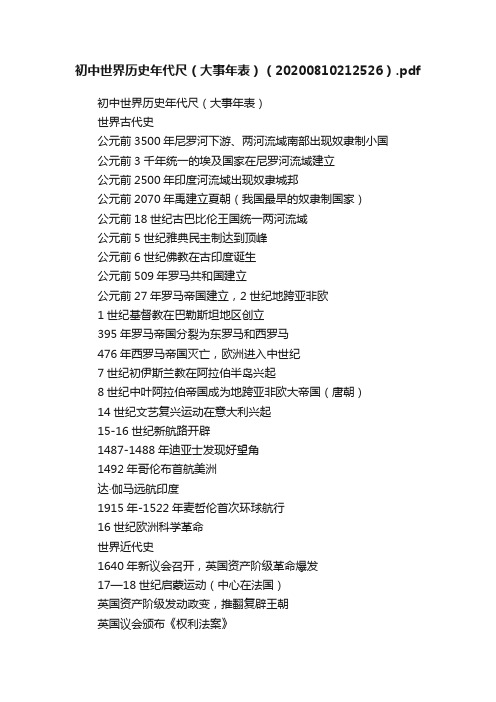 初中世界历史年代尺（大事年表）（20200810212526）.pdf

初中世界历史年代尺（大事年表）
世界古代史
公元前 3500 年尼罗河下游、两河流域南部出现奴隶制小国
公元前 3 千年统一的埃及国家在尼罗河流域建立
公元前 2500 年印度河流域出现奴隶城邦
公元前 2070 年禹建立夏朝（我国最早的奴隶制国家）
公元前 18 世纪古巴比伦王国统一两河流域
公元前 5 世纪雅典民主制达到顶峰
公元前 6 世纪佛教在古印度诞生
公元前 509 年罗马共和国建立
公元前 27 年罗马帝国建立，2 世纪地跨亚非欧
1 世纪基督教在巴勒斯坦地区创立
395 年罗马帝国分裂为东罗马和西罗马
476 年西罗马帝国灭亡，欧洲进入中世纪
7 世纪初伊斯兰教在阿拉伯半岛兴起
8 世纪中叶阿拉伯帝国成为地跨亚非欧大帝国（唐朝）
14 世纪文艺复兴运动在意大利兴起
15-16 世纪新航路开辟
1487-1488 年迪亚士发现好望角
1492 年哥伦布首航美洲
达·伽马远航印度
1915 年-1522 年麦哲伦首次环球航行
16 世纪欧洲科学革命
世界近代史
1640 年新议会召开，英国资产阶级革命爆发
17—18 世纪启蒙运动（中心在法国）
英国资产阶级发动政变，推翻复辟王朝
英国议会颁布《权利法案》